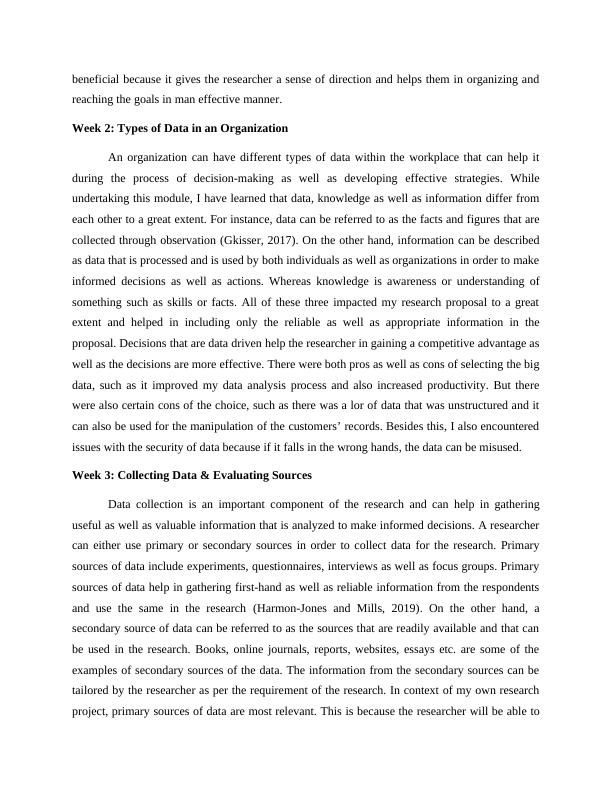 beneficial because it gives the researcher a sense of direction and helps them in organizing and reaching the goals in man effective manner.

Week 2: Types of Data in an Organization

An organization can have different types of data within the workplace that can help it during the process of decision-making as well as developing effective strategies. While undertaking this module, I have learned that data, knowledge as well as information differ from each other to a great extent. For instance, data can be referred to as the facts and figures that are collected through observation (Gkisser, 2017). On the other hand, information can be described as data that is processed and is used by both individuals as well as organizations in order to make informed decisions as well as actions. Whereas knowledge is awareness or understanding of something such as skills or facts. All of these three impacted my research proposal to a great extent and helped in including only the reliable as well as appropriate information in the proposal. Decisions that are data driven help the researcher in gaining a competitive advantage as well as the decisions are more effective. There were both pros as well as cons of selecting the big data, such as it improved my data analysis process and also increased productivity. But there were also certain cons of the choice, such as there was a lor of data that was unstructured and it can also be used for the manipulation of the customers' records. Besides this, I also encountered issues with the security of data because if it falls in the wrong hands, the data can be misused.

Week 3: Collecting Data & Evaluating Sources

Data collection is an important component of the research and can help in gathering useful as well as valuable information that is analyzed to make informed decisions. A researcher can either use primary or secondary sources in order to collect data for the research. Primary sources of data include experiments, questionnaires, interviews as well as focus groups. Primary sources of data help in gathering first-hand as well as reliable information from the respondents and use the same in the research (Harmon-Jones and Mills, 2019). On the other hand, a secondary source of data can be referred to as the sources that are readily available and that can be used in the research. Books, online journals, reports, websites, essays etc. are some of the examples of secondary sources of the data. The information from the secondary sources can be tailored by the researcher as per the requirement of the research. In context of my own research project, primary sources of data are most relevant. This is because the researcher will be able to